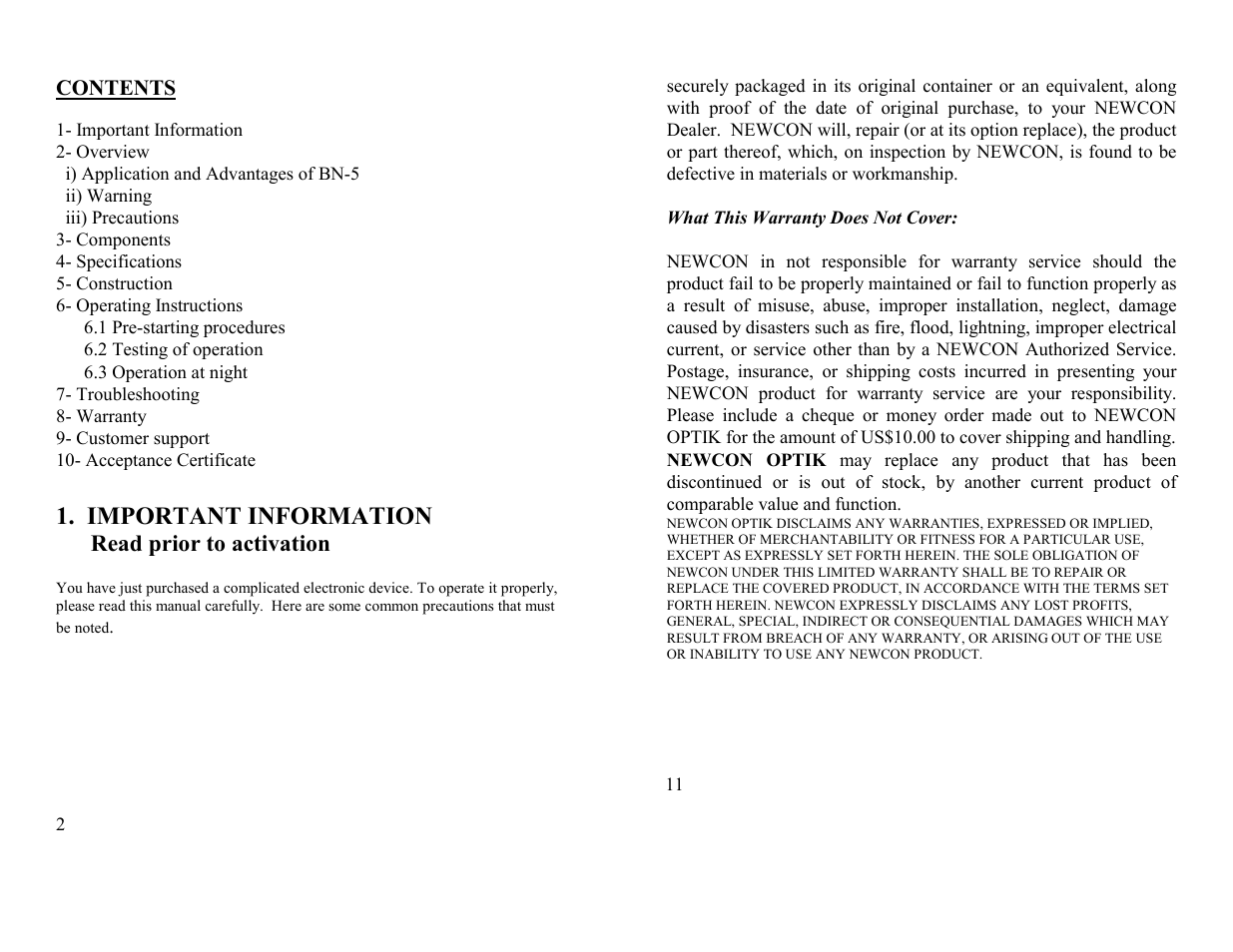 CONTENTS

1- Important Information
2- Overview
i) Application and Advantages of BN-5
ii) Warning
iii) Precautions
3- Components
4- Specifications
5- Construction
6- Operating Instructions
6.1 Pre-starting procedures
6.2 Testing of operation
6.3 Operation at night
7- Troubleshooting
8- Warranty
9- Customer support
10- Acceptance Certificate

1. IMPORTANT INFORMATION
Read prior to activation

You have just purchased a complicated electronic device. To operate it properly, please read this manual carefully. Here are some common precautions that must be noted.

2

securely packaged in its original container or an equivalent, along with proof of the date of original purchase, to your NEWCON Dealer. NEWCON will, repair (or at its option replace), the product or part thereof, which, on inspection by NEWCON, is found to be defective in materials or workmanship.

What This Warranty Does Not Cover:

NEWCON in not responsible for warranty service should the product fail to be properly maintained or fail to function properly as a result of misuse, abuse, improper installation, neglect, damage caused by disasters such as fire, flood, lightning, improper electrical current, or service other than by a NEWCON Authorized Service. Postage, insurance, or shipping costs incurred in presenting your NEWCON product for warranty service are your responsibility. Please include a cheque or money order made out to NEWCON OPTIK for the amount of US$10.00 to cover shipping and handling. NEWCON OPTIK may replace any product that has been discontinued or is out of stock, by another current product of comparable value and function.
NEWCON OPTIK DISCLAIMS ANY WARRANTIES, EXPRESSED OR IMPLIED, WHETHER OF MERCHANTABILITY OR FITNESS FOR A PARTICULAR USE, EXCEPT AS EXPRESSLY SET FORTH HEREIN. THE SOLE OBLIGATION OF NEWCON UNDER THIS LIMITED WARRANTY SHALL BE TO REPAIR OR REPLACE THE COVERED PRODUCT, IN ACCORDANCE WITH THE TERMS SET FORTH HEREIN. NEWCON EXPRESSLY DISCLAIMS ANY LOST PROFITS, GENERAL, SPECIAL, INDIRECT OR CONSEQUENTIAL DAMAGES WHICH MAY RESULT FROM BREACH OF ANY WARRANTY, OR ARISING OUT OF THE USE OR INABILITY TO USE ANY NEWCON PRODUCT.

11